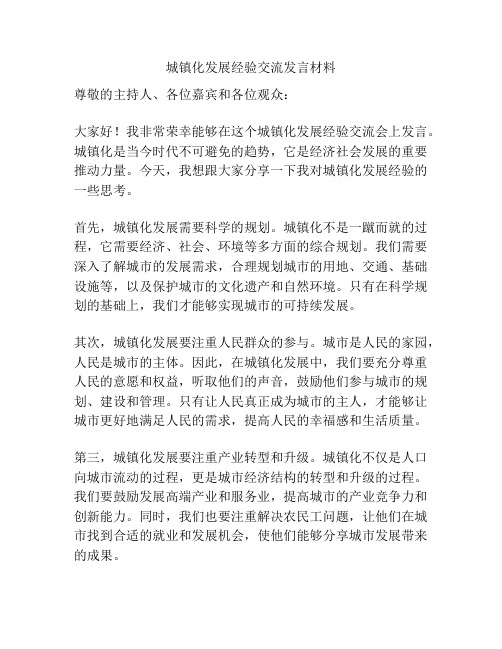 城镇化发展经验交流发言材料

尊敬的主持人、各位嘉宾和各位观众：

大家好！我非常荣幸能够在这个城镇化发展经验交流会上发言。城镇化是当今时代不可避免的趋势，它是经济社会发展的重要推动力量。今天，我想跟大家分享一下我对城镇化发展经验的一些思考。

首先，城镇化发展需要科学的规划。城镇化不是一蹴而就的过程，它需要经济、社会、环境等多方面的综合规划。我们需要深入了解城市的发展需求，合理规划城市的用地、交通、基础设施等，以及保护城市的文化遗产和自然环境。只有在科学规划的基础上，我们才能够实现城市的可持续发展。

其次，城镇化发展要注重人民群众的参与。城市是人民的家园，人民是城市的主体。因此，在城镇化发展中，我们要充分尊重人民的意愿和权益，听取他们的声音，鼓励他们参与城市的规划、建设和管理。只有让人民真正成为城市的主人，才能够让城市更好地满足人民的需求，提高人民的幸福感和生活质量。

第三，城镇化发展要注重产业转型和升级。城镇化不仅是人口向城市流动的过程，更是城市经济结构的转型和升级的过程。我们要鼓励发展高端产业和服务业，提高城市的产业竞争力和创新能力。同时，我们也要注重解决农民工问题，让他们在城市找到合适的就业和发展机会，使他们能够分享城市发展带来的成果。